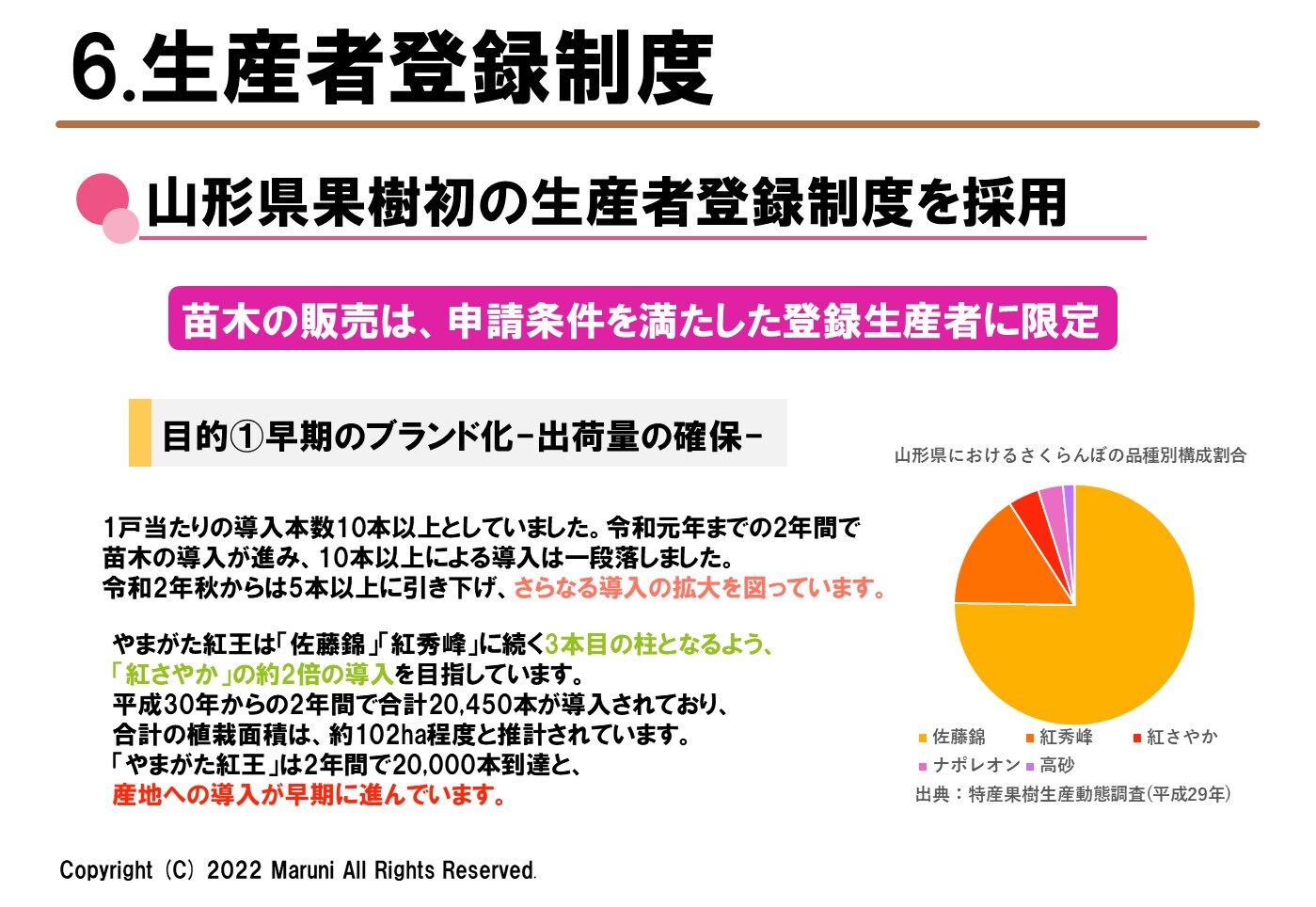 6.生産者登録制度

山形県果樹初の生産者登録制度を採用

苗木の販売は、申請条件を満たした登録生産者に限定

目的①早期のブランド化-出荷量の確保-

1戸当たりの導入本数10本以上としていました。令和元年までの2年間で苗木の導入が進み、10本以上による導入は一段落しました。令和2年秋からは5本以上に引き下げ、さらなる導入の拡大を図っています。

やまがた紅王は「佐藤錦」「紅秀峰」に続く3本目の柱となるよう、「紅さやか」の約2倍の導入を目指しています。平成30年からの2年間で合計20,450本が導入されており、合計の植栽面積は、約102ha程度と推計されています。「やまがた紅王」は2年間で20,000本到達と、産地への導入が早期に進んでいます。

山形県におけるさくらんぼの品種別構成割合

佐藤錦 紅秀峰 紅さやか ナポレオン 高砂

出典：特産果樹生産動態調査(平成29年)

Copyright (C) 2022 Maruni All Rights Reserved.